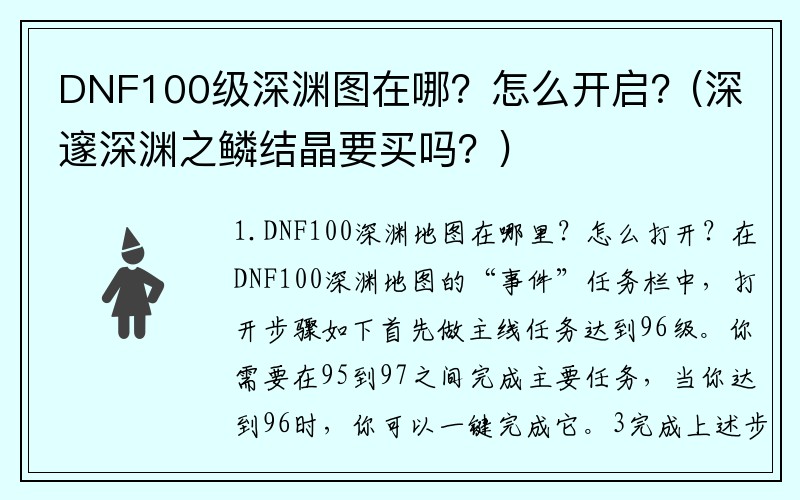 DNF100级深渊图在哪？怎么开启？（深邃深渊之鳞结晶要买吗？）

1.DNF100深渊地图在哪里？怎么打开？在DNF100深渊地图的“事件”任务栏中，打开步骤如下首先做主线任务达到96级。你需要在95到97之间完成主要任务，当你达到96时，你可以一键完成它。3完成上述步